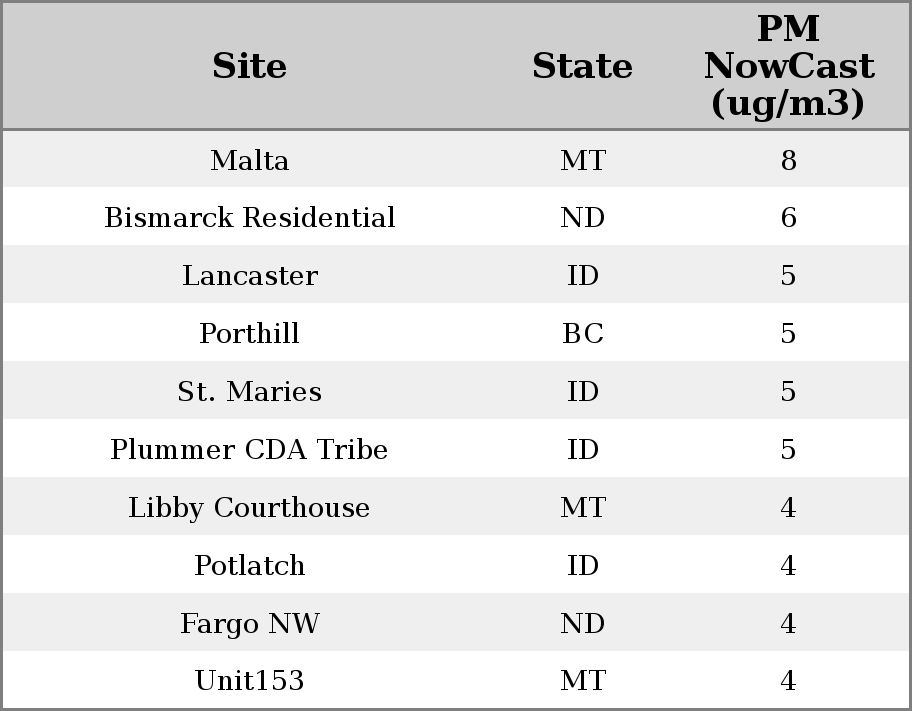 | Site | State | PM NowCast (ug/m3) |
|---|---|---|
| Malta | MT | 8 |
| Bismarck Residential | ND | 6 |
| Lancaster | ID | 5 |
| Porthill | BC | 5 |
| St. Maries | ID | 5 |
| Plummer CDA Tribe | ID | 5 |
| Libby Courthouse | MT | 4 |
| Potlatch | ID | 4 |
| Fargo NW | ND | 4 |
| Unit153 | MT | 4 |